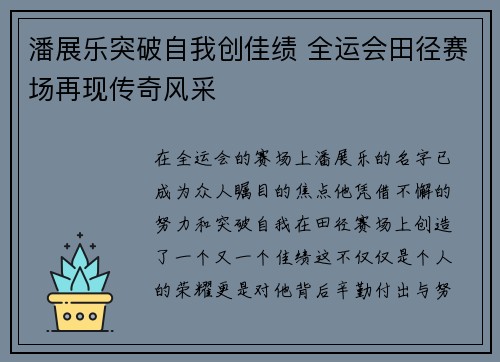 潘展乐突破自我创佳绩 全运会田径赛场再现传奇风采

在全运会的赛场上潘展乐的名字已成为众人瞩目的焦点他凭借不懈的努力和突破自我在田径赛场上创造了一个又一个佳绩这不仅仅是个人的荣耀更是对他背后辛勤付出与努